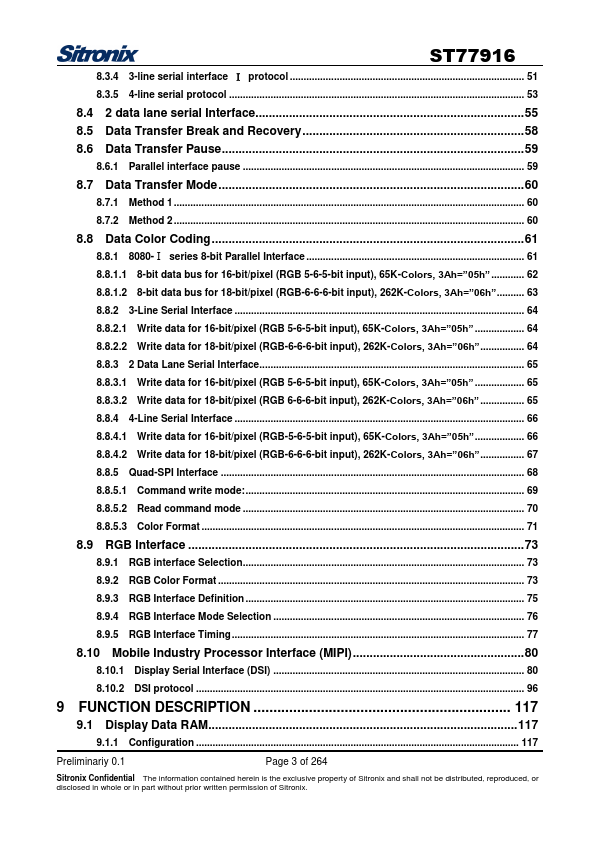 Sitronix ST77916

8.3.4 3-line serial interface Ⅰ protocol ..... 51
8.3.5 4-line serial protocol ..... 53
8.4 2 data lane serial Interface ..... 55
8.5 Data Transfer Break and Recovery ..... 58
8.6 Data Transfer Pause ..... 59
8.6.1 Parallel interface pause ..... 59
8.7 Data Transfer Mode ..... 60
8.7.1 Method 1 ..... 60
8.7.2 Method 2 ..... 60
8.8 Data Color Coding ..... 61
8.8.1 8080-Ⅰ series 8-bit Parallel Interface ..... 61
8.8.1.1 8-bit data bus for 16-bit/pixel (RGB 5-6-5-bit input), 65K-Colors, 3Ah="05h" ..... 62
8.8.1.2 8-bit data bus for 18-bit/pixel (RGB-6-6-6-bit input), 262K-Colors, 3Ah="06h" ..... 63
8.8.2 3-Line Serial Interface ..... 64
8.8.2.1 Write data for 16-bit/pixel (RGB 5-6-5-bit input), 65K-Colors, 3Ah="05h" ..... 64
8.8.2.2 Write data for 18-bit/pixel (RGB-6-6-6-bit input), 262K-Colors, 3Ah="06h" ..... 64
8.8.3 2 Data Lane Serial Interface ..... 65
8.8.3.1 Write data for 16-bit/pixel (RGB 5-6-5-bit input), 65K-Colors, 3Ah="05h" ..... 65
8.8.3.2 Write data for 18-bit/pixel (RGB 6-6-6-bit input), 262K-Colors, 3Ah="06h" ..... 65
8.8.4 4-Line Serial Interface ..... 66
8.8.4.1 Write data for 16-bit/pixel (RGB-5-6-5-bit input), 65K-Colors, 3Ah="05h" ..... 66
8.8.4.2 Write data for 18-bit/pixel (RGB-6-6-6-bit input), 262K-Colors, 3Ah="06h" ..... 67
8.8.5 Quad-SPI Interface ..... 68
8.8.5.1 Command write mode: ..... 69
8.8.5.2 Read command mode ..... 70
8.8.5.3 Color Format ..... 71
8.9 RGB Interface ..... 73
8.9.1 RGB interface Selection ..... 73
8.9.2 RGB Color Format ..... 73
8.9.3 RGB Interface Definition ..... 75
8.9.4 RGB Interface Mode Selection ..... 76
8.9.5 RGB Interface Timing ..... 77
8.10 Mobile Industry Processor Interface (MIPI) ..... 80
8.10.1 Display Serial Interface (DSI) ..... 80
8.10.2 DSI protocol ..... 96
9 FUNCTION DESCRIPTION ..... 117
9.1 Display Data RAM ..... 117
9.1.1 Configuration ..... 117

Preliminariy 0.1 Page 3 of 264

Sitronix Confidential The information contained herein is the exclusive property of Sitronix and shall not be distributed, reproduced, or disclosed in whole or in part without prior written permission of Sitronix.